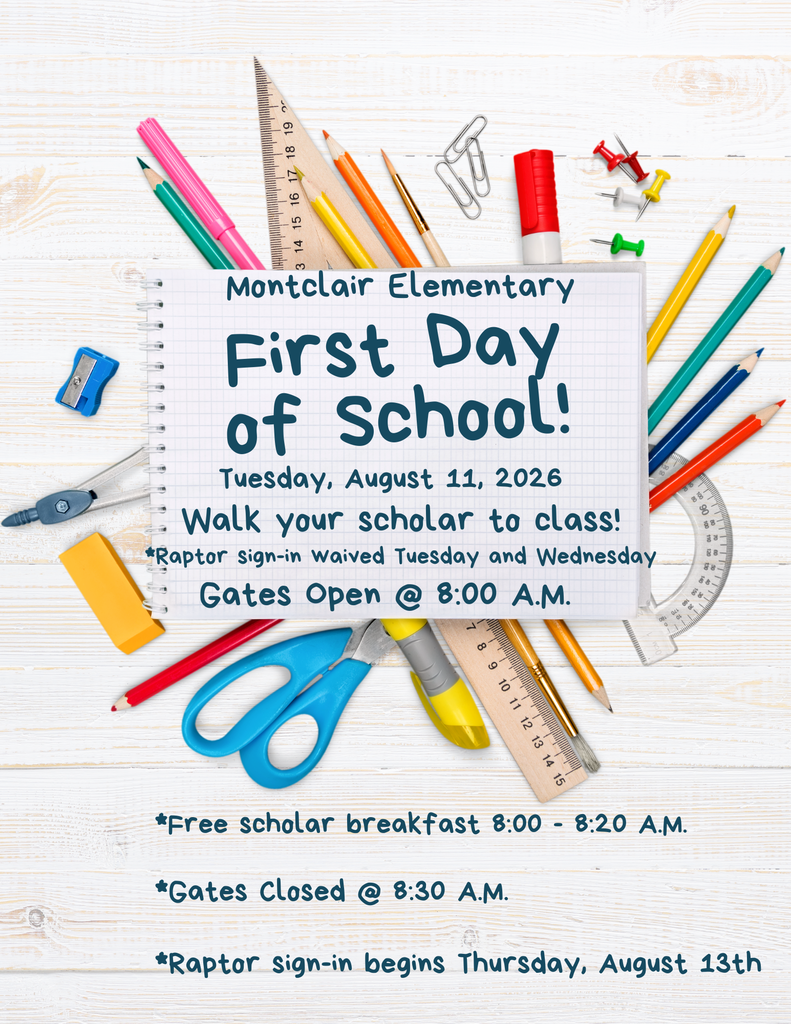 Montclair Elementary

First Day of School!

Tuesday, August 11, 2026

Walk your scholar to class!

*Raptor sign-in Waived Tuesday and Wednesday

Gates Open @ 8:00 A.M.

*Free scholar breakfast 8:00 - 8:20 A.M.

*Gates Closed @ 8:30 A.M.

*Raptor sign-in begins Thursday, August 13th